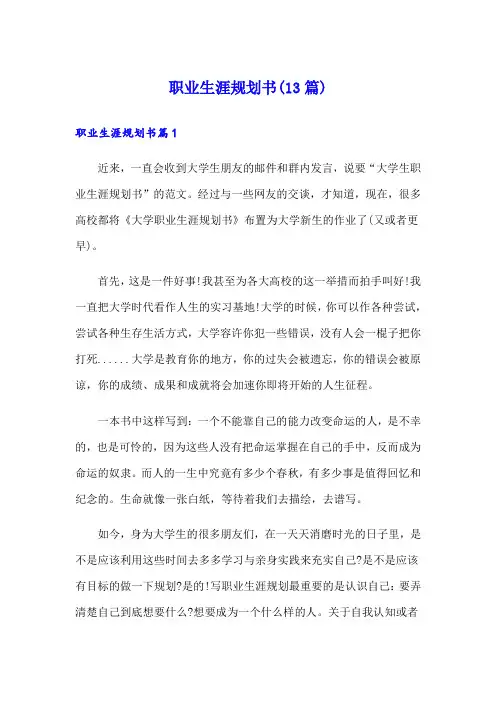 职业生涯规划书(13篇)

职业生涯规划书篇1

近来，一直会收到大学生朋友的邮件和群内发言，说要“大学生职业生涯规划书”的范文。经过与一些网友的交谈，才知道，现在，很多高校都将《大学职业生涯规划书》布置为大学新生的作业了(又或者更早)。

首先，这是一件好事!我甚至为各大高校的这一举措而拍手叫好!我一直把大学时代看作人生的实习基地!大学的时候，你可以作各种尝试，尝试各种生存生活方式，大学容许你犯一些错误，没有人会一棍子把你打死......大学是教育你的地方，你的过失会被遗忘，你的错误会被原谅，你的成绩、成果和成就将会加速你即将开始的人生征程。

一本书中这样写到：一个不能靠自己的能力改变命运的人，是不幸的，也是可怜的，因为这些人没有把命运掌握在自己的手中，反而成为命运的奴隶。而人的一生中究竟有多少个春秋，有多少事是值得回忆和纪念的。生命就像一张白纸，等待着我们去描绘，去谱写。

如今，身为大学生的很多朋友们，在一天天消磨时光的日子里，是不是应该利用这些时间去多多学习与亲身实践来充实自己?是不是应该有目标的做一下规划?是的!写职业生涯规划最重要的是认识自己：要弄清楚自己到底想要什么?想要成为一个什么样的人。关于自我认知或者